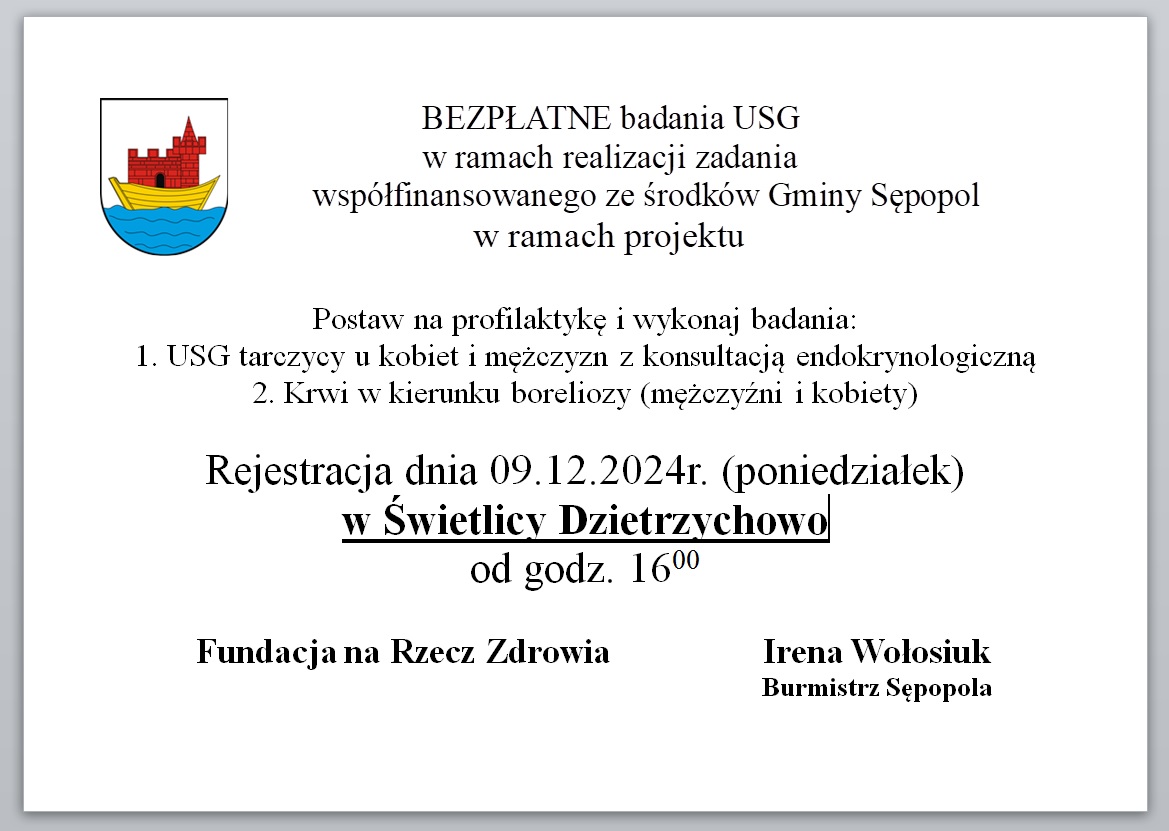 BEZPŁATNE badania USG
w ramach realizacji zadania
współfinansowanego ze środków Gminy Sępopol
w ramach projektu

Postaw na profilaktykę i wykonaj badania:
1. USG tarczycy u kobiet i mężczyzn z konsultacją endokrynologiczną
2. Krwi w kierunku boreliozy (mężczyźni i kobiety)

Rejestracja dnia 09.12.2024r. (poniedziałek)
w Świetlicy Dzietrzychowo
od godz. $16^{00}$

Fundacja na Rzecz Zdrowia

Irena Wołosiuk
Burmistrz Sępopola